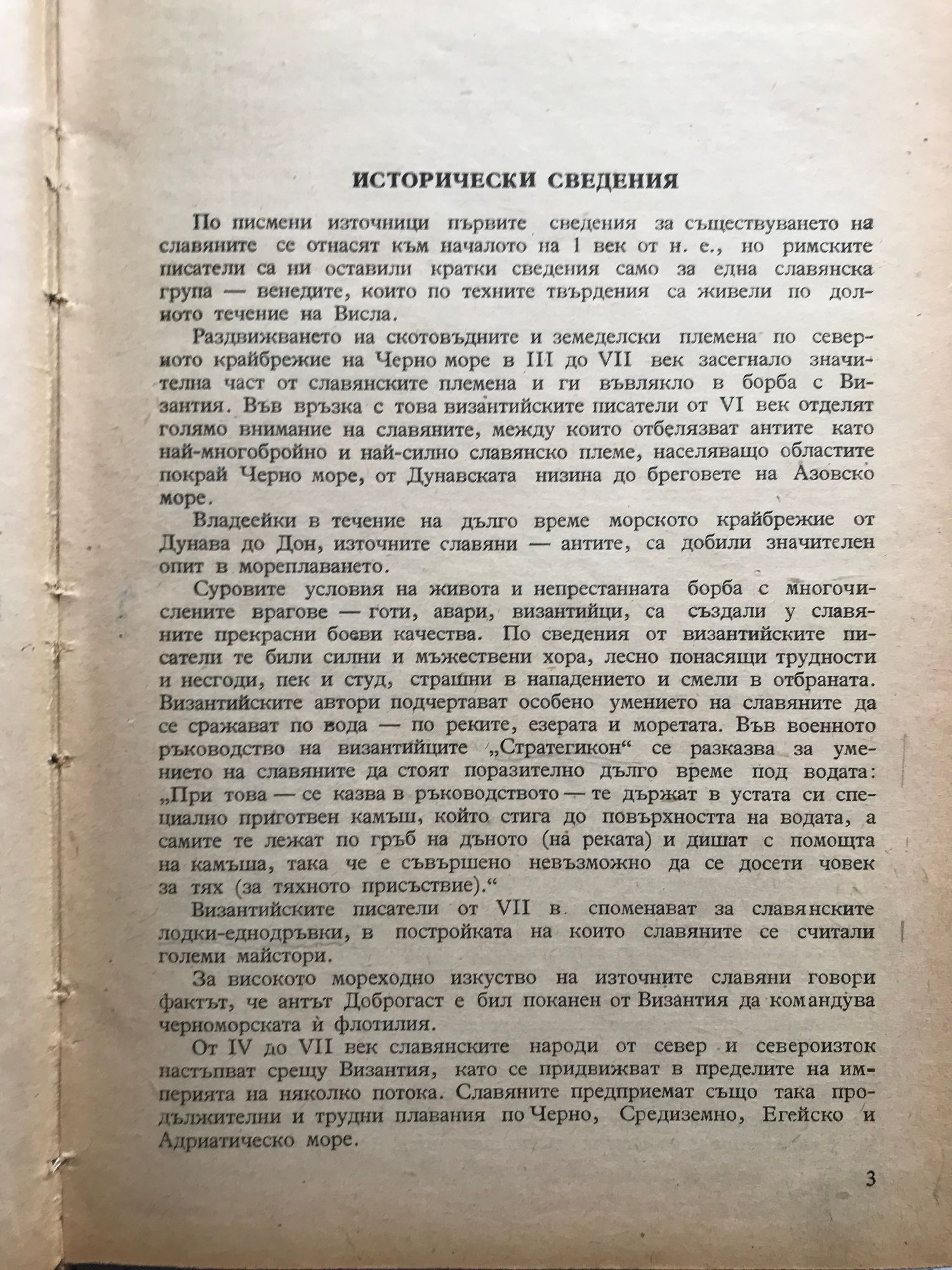 ИСТОРИЧЕСКИ СВЕДЕНИЯ

По писмени източници първите сведения за съществуването на славяните се отнасят към началото на 1 век от н. е., но римските писатели са ни оставили кратки сведения само за една славянска група — венедите, които по техните твърдения са живели по долното течение на Висла.

Раздвижването на скотовъдните и земеделски племена по северното крайбрежие на Черно море в III до VII век засегнало значителна част от славянските племена и ги въвлякло в борба с Византия. Във връзка с това византийските писатели от VI век отделят голямо внимание на славяните, между които отбелязват антите като най-многобройно и най-силно славянско племе, населяващо областите покрай Черно море, от Дунавската низина до бреговете на Азовско море.

Владеейки в течение на дълго време морското крайбрежие от Дунава до Дон, източните славяни — антите, са добили значителен опит в мореплаването.

Суровите условия на живота и непрестанната борба с многочислените врагове — готи, авари, византийци, са създали у славяните прекрасни боеви качества. По сведения от византийските писатели те били силни и мъжествени хора, лесно понасящи трудности и несгоди, пек и студ, страшни в нападението и смели в отбраната. Византийските автори подчертават особено умението на славяните да се сражават по вода — по реките, езерата и моретата. Във военното ръководство на византийците „Стратегикон“ се разказва за умението на славяните да стоят поразително дълго време под водата: „При това — се казва в ръководството — те държат в устата си специално приготвен камъш, който стига до повърхността на водата, а самите те лежат по гръб на дъното (на реката) и дишат с помощта на камъша, така че е съвършено невъзможно да се досети човек за тях (за тяхното присъствие).“

Византийските писатели от VII в. споменават за славянските лодки-еднодръвки, в постройката на които славяните се считали големи майстори.

За високото мореходно изкуство на източните славяни говори фактът, че антът Доброгаст е бил поканен от Византия да командува черноморската ѝ флотилия.

От IV до VII век славянските народи от север и североизток настъпват срещу Византия, като се придвижват в пределите на империята на няколко потока. Славяните предприемат също така продължителни и трудни плавания по Черно, Средиземно, Егейско и Адриатическо море.

3